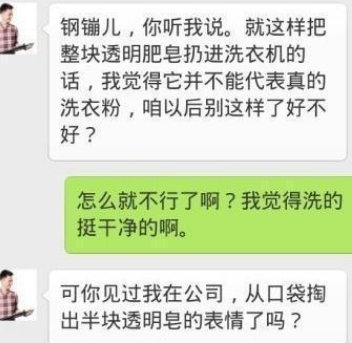 钢镚儿，你听我说。就这样把整块透明肥皂扔进洗衣机的话，我觉得它并不能代表真的洗衣粉，咱以后别这样了好不好？

怎么就不行了啊？我觉得洗的挺干净的啊。

可你见过我在公司，从口袋掏出半块透明皂的表情了吗？